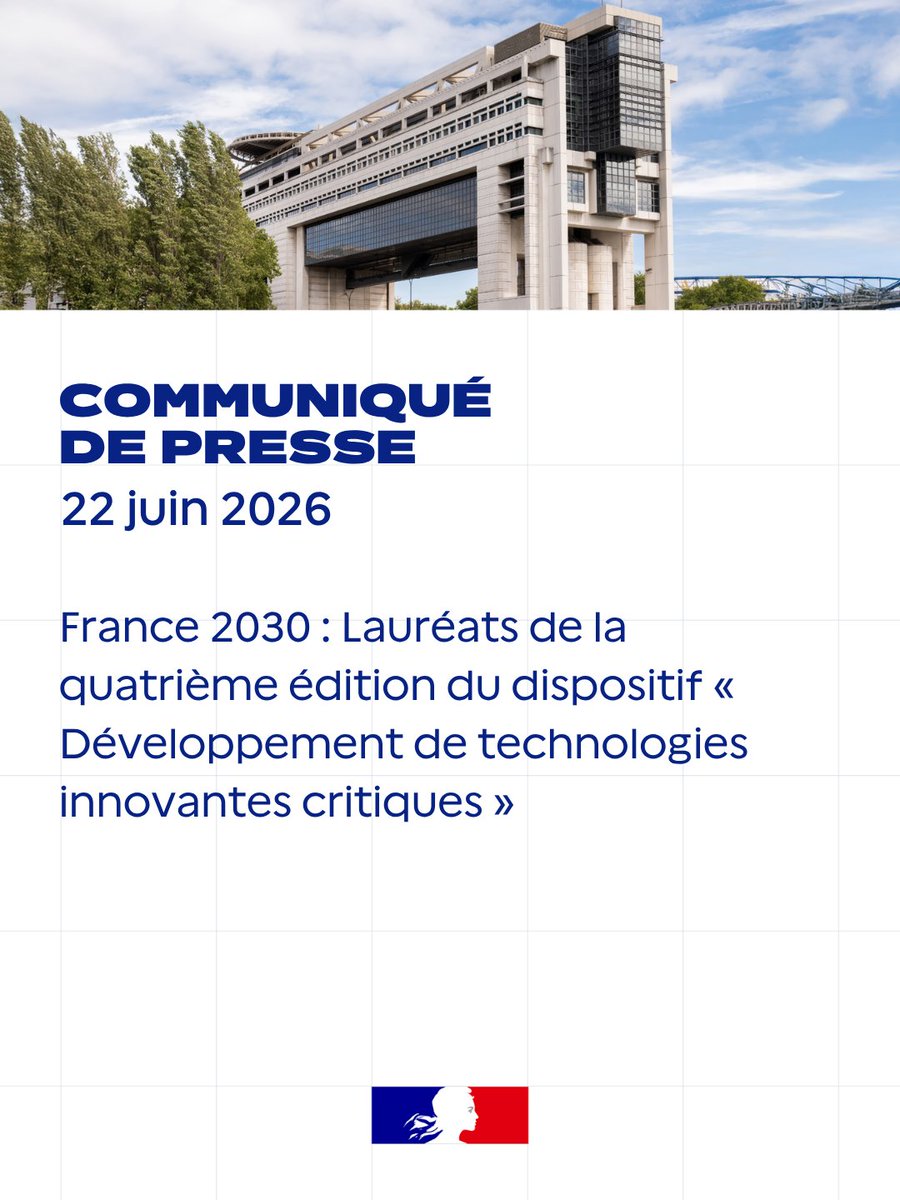 COMMUNIQUÉ DE PRESSE
22 juin 2026

France 2030 : Lauréats de la quatrième édition du dispositif « Développement de technologies innovantes critiques »